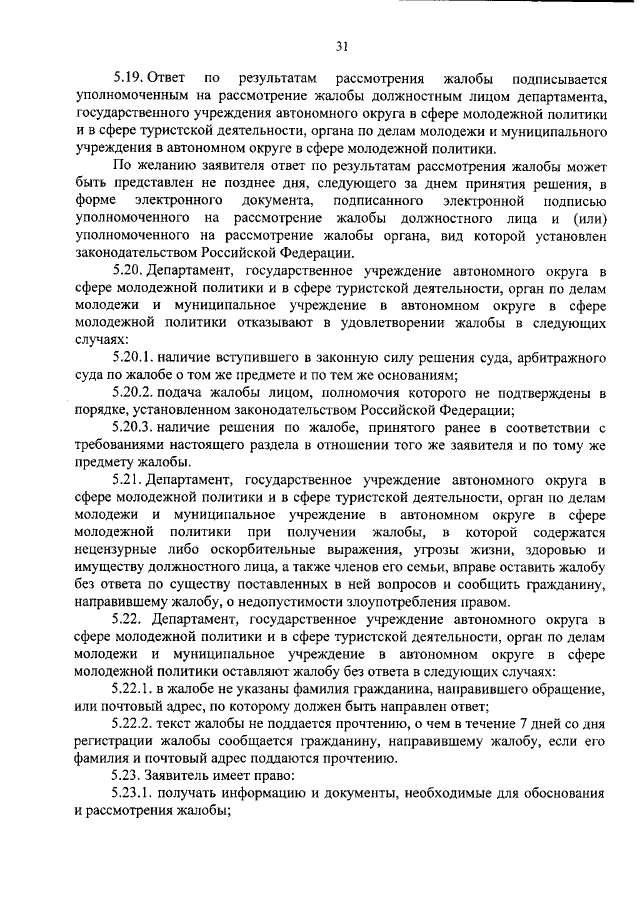 31

5.19. Ответ по результатам рассмотрения жалобы подписывается уполномоченным на рассмотрение жалобы должностным лицом департамента, государственного учреждения автономного округа в сфере молодежной политики и в сфере туристской деятельности, органа по делам молодежи и муниципального учреждения в автономном округе в сфере молодежной политики.

По желанию заявителя ответ по результатам рассмотрения жалобы может быть представлен не позднее дня, следующего за днем принятия решения, в форме электронного документа, подписанного электронной подписью уполномоченного на рассмотрение жалобы должностного лица и (или) уполномоченного на рассмотрение жалобы органа, вид которой установлен законодательством Российской Федерации.

5.20. Департамент, государственное учреждение автономного округа в сфере молодежной политики и в сфере туристской деятельности, орган по делам молодежи и муниципальное учреждение в автономном округе в сфере молодежной политики отказывают в удовлетворении жалобы в следующих случаях:

5.20.1. наличие вступившего в законную силу решения суда, арбитражного суда по жалобе о том же предмете и по тем же основаниям;

5.20.2. подача жалобы лицом, полномочия которого не подтверждены в порядке, установленном законодательством Российской Федерации;

5.20.3. наличие решения по жалобе, принятого ранее в соответствии с требованиями настоящего раздела в отношении того же заявителя и по тому же предмету жалобы.

5.21. Департамент, государственное учреждение автономного округа в сфере молодежной политики и в сфере туристской деятельности, орган по делам молодежи и муниципальное учреждение в автономном округе в сфере молодежной политики при получении жалобы, в которой содержатся нецензурные либо оскорбительные выражения, угрозы жизни, здоровью и имуществу должностного лица, а также членов его семьи, вправе оставить жалобу без ответа по существу поставленных в ней вопросов и сообщить гражданину, направившему жалобу, о недопустимости злоупотребления правом.

5.22. Департамент, государственное учреждение автономного округа в сфере молодежной политики и в сфере туристской деятельности, орган по делам молодежи и муниципальное учреждение в автономном округе в сфере молодежной политики оставляют жалобу без ответа в следующих случаях:

5.22.1. в жалобе не указаны фамилия гражданина, направившего обращение, или почтовый адрес, по которому должен быть направлен ответ;

5.22.2. текст жалобы не поддается прочтению, о чем в течение 7 дней со дня регистрации жалобы сообщается гражданину, направившему жалобу, если его фамилия и почтовый адрес поддаются прочтению.

5.23. Заявитель имеет право:

5.23.1. получать информацию и документы, необходимые для обоснования и рассмотрения жалобы;